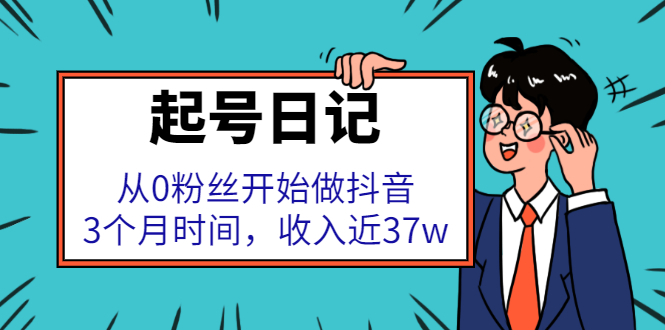 起号日记

从0粉丝开始做抖音
3个月时间，收入近37w